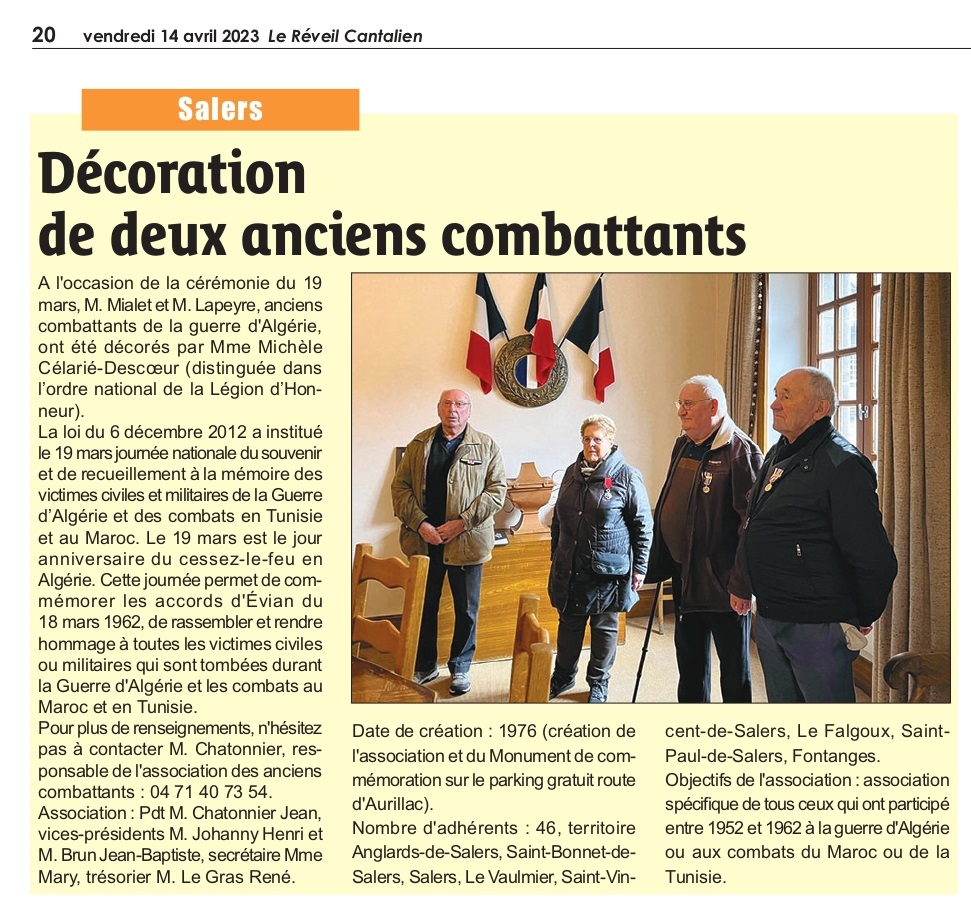 20 vendredi 14 avril 2023 Le Réveil Cantalien

Salers

Décoration de deux anciens combattants

A l'occasion de la cérémonie du 19 mars, M. Mialet et M. Lapeyre, anciens combattants de la guerre d'Algérie, ont été décorés par Mme Michèle Célarié-Descœur (distinguée dans l'ordre national de la Légion d'Honneur).

La loi du 6 décembre 2012 a institué le 19 mars journée nationale du souvenir et de recueillement à la mémoire des victimes civiles et militaires de la Guerre d'Algérie et des combats en Tunisie et au Maroc. Le 19 mars est le jour anniversaire du cessez-le-feu en Algérie. Cette journée permet de commémorer les accords d'Évian du 18 mars 1962, de rassembler et rendre hommage à toutes les victimes civiles ou militaires qui sont tombées durant la Guerre d'Algérie et les combats au Maroc et en Tunisie.

Pour plus de renseignements, n'hésitez pas à contacter M. Chatonnier, responsable de l'association des anciens combattants : 04 71 40 73 54.

Association : Pdt M. Chatonnier Jean, vices-présidents M. Johanny Henri et M. Brun Jean-Baptiste, secrétaire Mme Mary, trésorier M. Le Gras René.

Date de création : 1976 (création de l'association et du Monument de commémoration sur le parking gratuit route d'Aurillac).

Nombre d'adhérents : 46, territoire Anglards-de-Salers, Saint-Bonnet-de-Salers, Salers, Le Vaulmier, Saint-Vincent-de-Salers, Le Falgoux, Saint-Paul-de-Salers, Fontanges.

Objectifs de l'association : association spécifique de tous ceux qui ont participé entre 1952 et 1962 à la guerre d'Algérie ou aux combats du Maroc ou de la Tunisie.